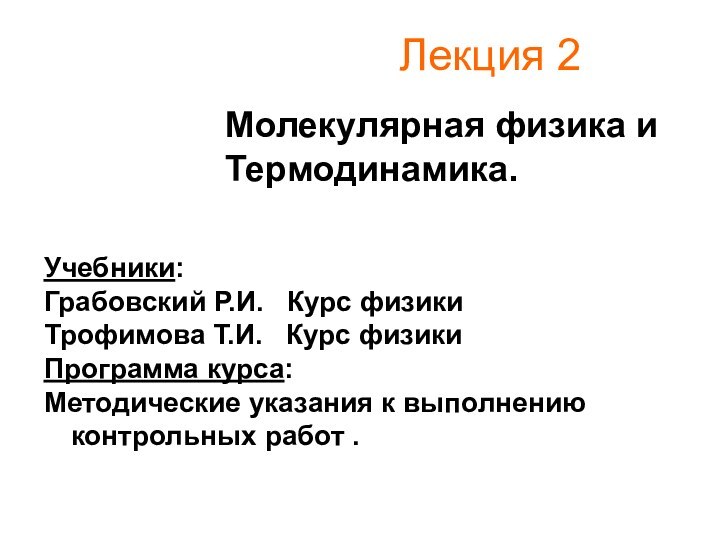 Лекция 2

Молекулярная физика и Термодинамика.

Учебники:
Грабовский Р.И. Курс физики
Трофимова Т.И. Курс физики
Программа курса:
Методические указания к выполнению контрольных работ .